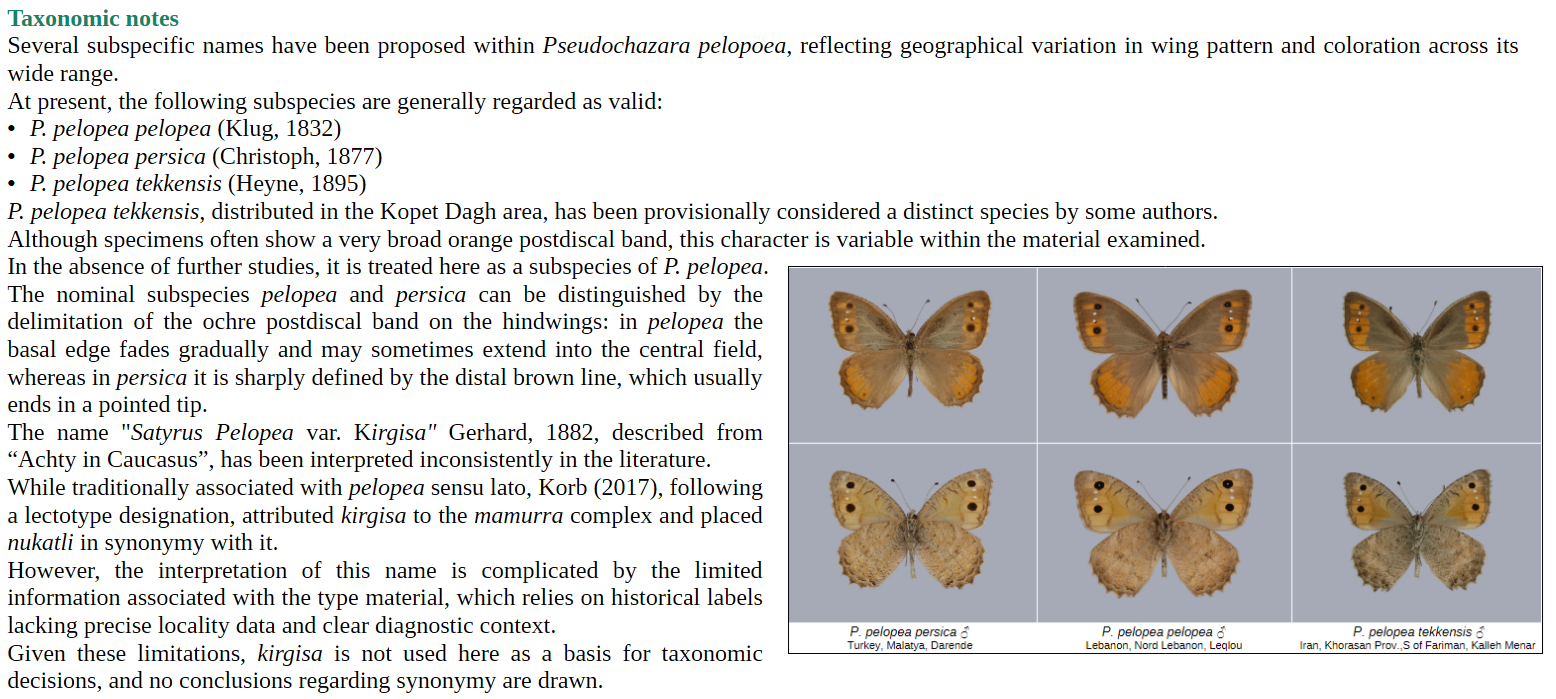 Taxonomic notes

Several subspecific names have been proposed within Pseudochazara pelopoea, reflecting geographical variation in wing pattern and coloration across its wide range.

At present, the following subspecies are generally regarded as valid:

• P. pelopea pelopea (Klug, 1832)
• P. pelopea persica (Christoph, 1877)
• P. pelopea tekkensis (Heyne, 1895)

P. pelopea tekkensis, distributed in the Kopet Dagh area, has been provisionally considered a distinct species by some authors.

Although specimens often show a very broad orange postdiscal band, this character is variable within the material examined.

In the absence of further studies, it is treated here as a subspecies of P. pelopea.

The nominal subspecies pelopea and persica can be distinguished by the delimitation of the ochre postdiscal band on the hindwings: in pelopea the basal edge fades gradually and may sometimes extend into the central field, whereas in persica it is sharply defined by the distal brown line, which usually ends in a pointed tip.

The name "Satyrus Pelopea var. Kirgisa" Gerhard, 1882, described from “Achty in Caucasus”, has been interpreted inconsistently in the literature.

While traditionally associated with pelopea sensu lato, Korb (2017), following a lectotype designation, attributed kirgisa to the mamurra complex and placed nukatli in synonymy with it.

However, the interpretation of this name is complicated by the limited information associated with the type material, which relies on historical labels lacking precise locality data and clear diagnostic context.

Given these limitations, kirgisa is not used here as a basis for taxonomic decisions, and no conclusions regarding synonymy are drawn.

P. pelopea persica ♂
Turkey, Malatya, Darende

P. pelopea pelopea ♂
Lebanon, Nord Lebanon, Leqlou

P. pelopea tekkensis ♂
Iran, Khorasan Prov.,S of Fariman, Kalleh Menar